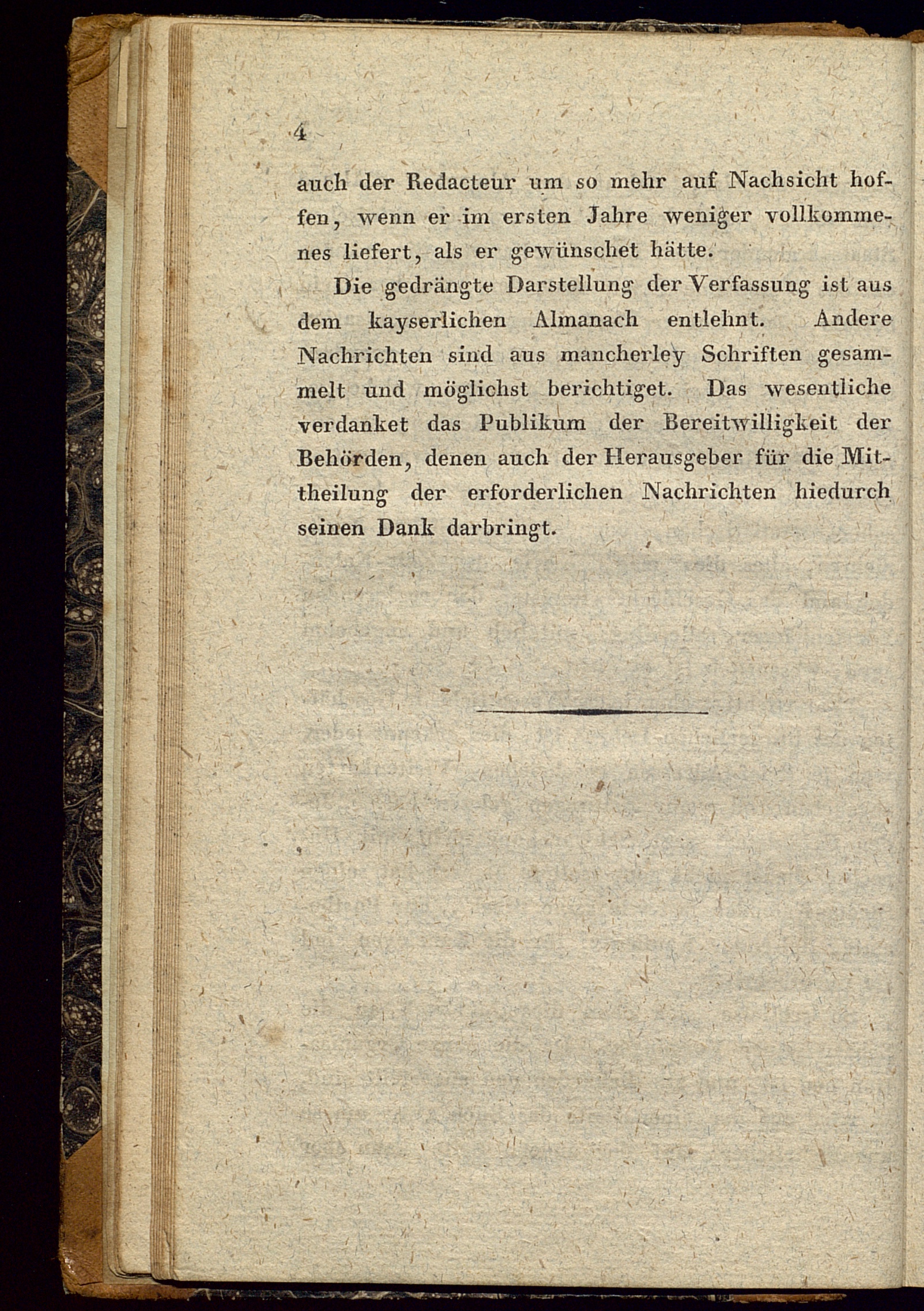 4

auch der Redacteur um so mehr auf Nachsicht hoffen, wenn er im ersten Jahre weniger vollkommenes liefert, als er gewünschet hätte.

Die gedrängte Darstellung der Verfassung ist aus dem kayserlichen Almanach entlehnt. Andere Nachrichten sind aus mancherley Schriften gesammelt und möglichst berichtiget. Das wesentliche verdanket das Publikum der Bereitwilligkeit der Behörden, denen auch der Herausgeber für die Mittheilung der erforderlichen Nachrichten hiedurch seinen Dank darbringt.